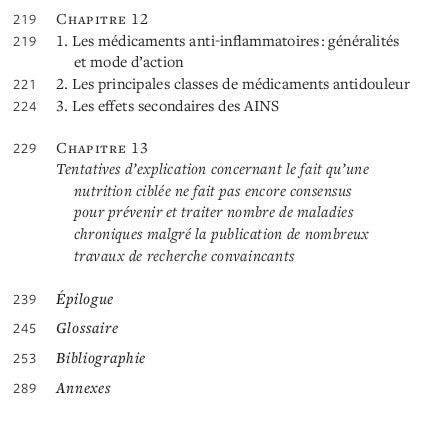 219 Chapitre 12

219 1. Les médicaments anti-inflammatoires : généralités et mode d'action

221 2. Les principales classes de médicaments antidouleur

224 3. Les effets secondaires des AINS

229 Chapitre 13
Tentatives d'explication concernant le fait qu'une nutrition ciblée ne fait pas encore consensus pour prévenir et traiter nombre de maladies chroniques malgré la publication de nombreux travaux de recherche convaincants

239 Épilogue

245 Glossaire

253 Bibliographie

289 Annexes